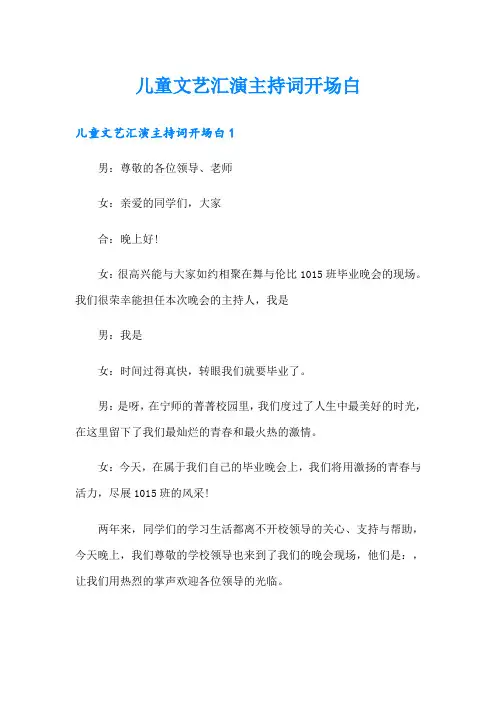 儿童文艺汇演主持词开场白

儿童文艺汇演主持词开场白 1

男：尊敬的各位领导、老师

女：亲爱的同学们，大家

合：晚上好!

女：很高兴能与大家如约相聚在舞与伦比 1015 班毕业晚会的现场。我们很荣幸能担任本次晚会的主持人，我是

男：我是

女：时间过得真快，转眼我们就要毕业了。

男：是呀，在宁师的菁菁校园里，我们度过了人生中最美好的时光，在这里留下了我们最灿烂的青春和最火热的激情。

女：今天，在属于我们自己的毕业晚会上，我们将用激扬的青春与活力，尽展 1015 班的风采!

两年来，同学们的学习生活都离不开校领导的关心、支持与帮助，今天晚上，我们尊敬的学校领导也来到了我们的晚会现场，他们是：，让我们用热烈的掌声欢迎各位领导的光临。